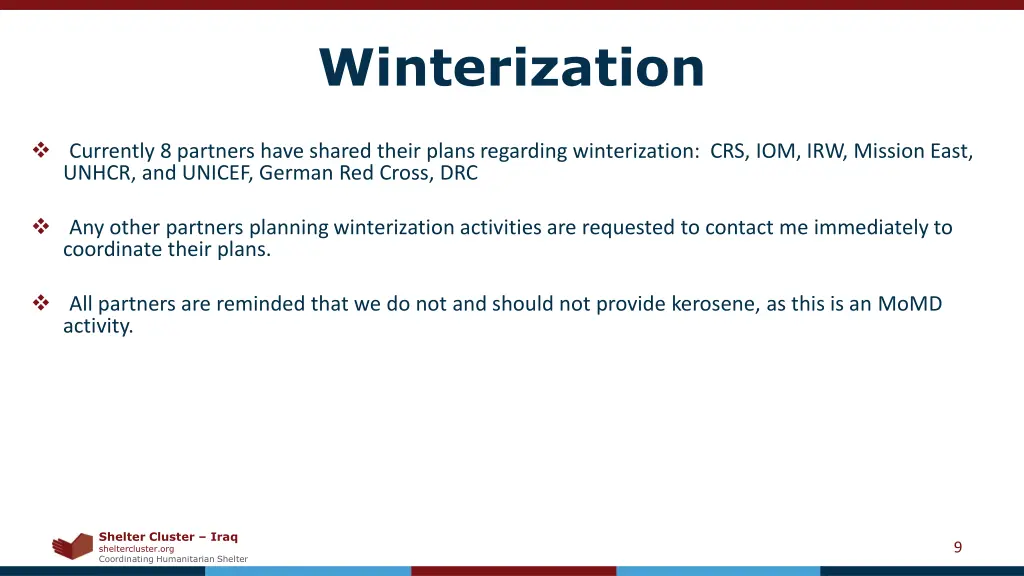 Winterization

❖ Currently 8 partners have shared their plans regarding winterization: CRS, IOM, IRW, Mission East, UNHCR, and UNICEF, German Red Cross, DRC

❖ Any other partners planning winterization activities are requested to contact me immediately to coordinate their plans.

❖ All partners are reminded that we do not and should not provide kerosene, as this is an MoMD activity.

Shelter Cluster – Iraq
sheltercluster.org
Coordinating Humanitarian Shelter

9